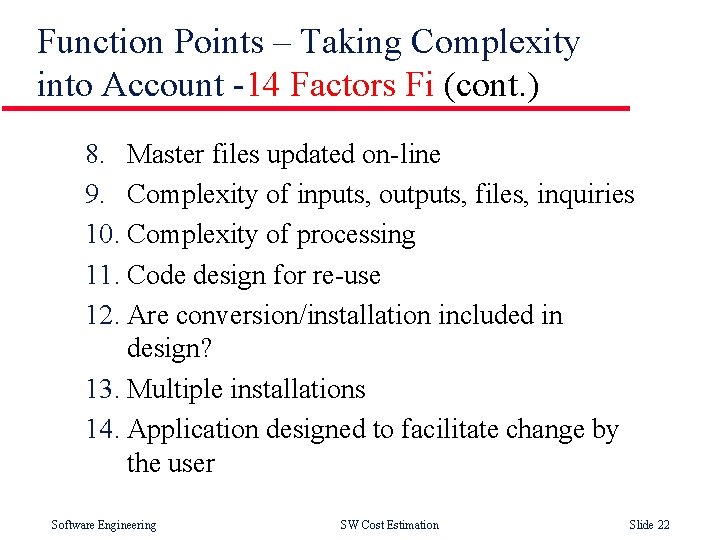 Function Points – Taking Complexity into Account -14 Factors Fi (cont.)

8. Master files updated on-line
9. Complexity of inputs, outputs, files, inquiries
10. Complexity of processing
11. Code design for re-use
12. Are conversion/installation included in design?
13. Multiple installations
14. Application designed to facilitate change by the user

Software Engineering

SW Cost Estimation

Slide 22